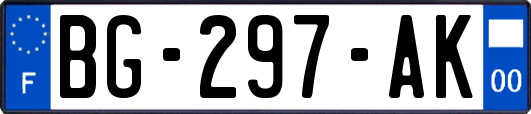 F

BG-297-AK

00